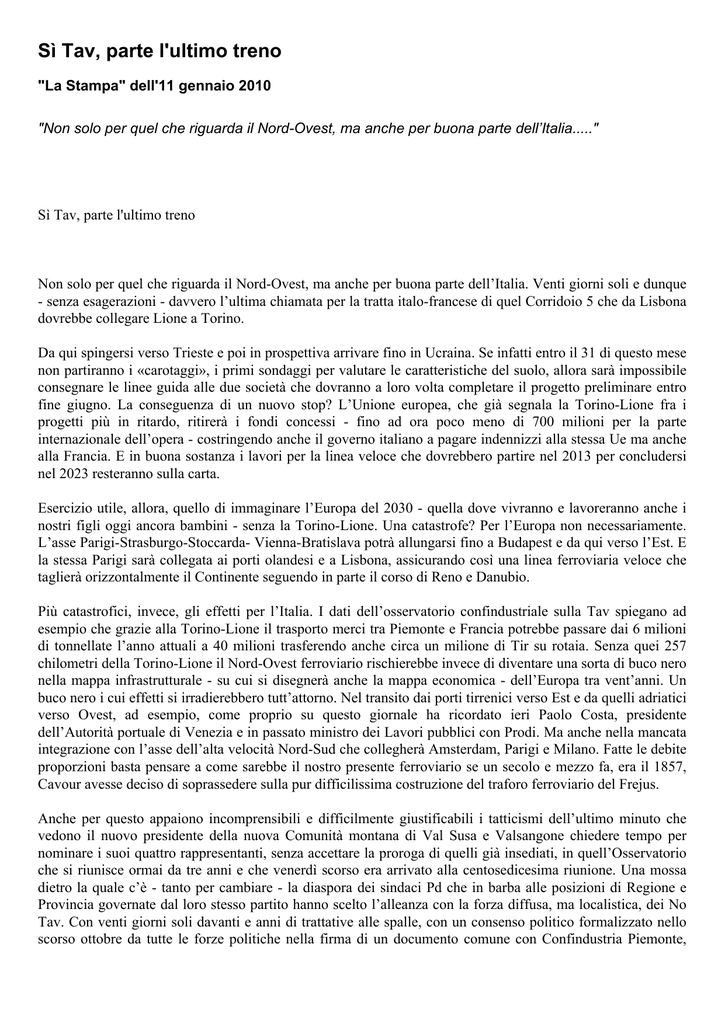 Sì Tav, parte l'ultimo treno

"La Stampa" dell'11 gennaio 2010

"Non solo per quel che riguarda il Nord-Ovest, ma anche per buona parte dell'Italia....."

Sì Tav, parte l'ultimo treno

Non solo per quel che riguarda il Nord-Ovest, ma anche per buona parte dell'Italia. Venti giorni soli e dunque - senza esagerazioni - davvero l'ultima chiamata per la tratta italo-francese di quel Corridoio 5 che da Lisbona dovrebbe collegare Lione a Torino.

Da qui spingersi verso Trieste e poi in prospettiva arrivare fino in Ucraina. Se infatti entro il 31 di questo mese non partiranno i «carotaggi», i primi sondaggi per valutare le caratteristiche del suolo, allora sarà impossibile consegnare le linee guida alle due società che dovranno a loro volta completare il progetto preliminare entro fine giugno. La conseguenza di un nuovo stop? L'Unione europea, che già segnala la Torino-Lione fra i progetti più in ritardo, ritirerà i fondi concessi - fino ad ora poco meno di 700 milioni per la parte internazionale dell'opera - costringendo anche il governo italiano a pagare indennizzi alla stessa Ue ma anche alla Francia. E in buona sostanza i lavori per la linea veloce che dovrebbero partire nel 2013 per concludersi nel 2023 resteranno sulla carta.

Esercizio utile, allora, quello di immaginare l'Europa del 2030 - quella dove vivranno e lavoreranno anche i nostri figli oggi ancora bambini - senza la Torino-Lione. Una catastrofe? Per l'Europa non necessariamente. L'asse Parigi-Strasburgo-Stoccarda- Vienna-Bratislava potrà allungarsi fino a Budapest e da qui verso l'Est. E la stessa Parigi sarà collegata ai porti olandesi e a Lisbona, assicurando così una linea ferroviaria veloce che taglierà orizzontalmente il Continente seguendo in parte il corso di Reno e Danubio.

Più catastrofici, invece, gli effetti per l'Italia. I dati dell'osservatorio confindustriale sulla Tav spiegano ad esempio che grazie alla Torino-Lione il trasporto merci tra Piemonte e Francia potrebbe passare dai 6 milioni di tonnellate l'anno attuali a 40 milioni trasferendo anche circa un milione di Tir su rotaia. Senza quei 257 chilometri della Torino-Lione il Nord-Ovest ferroviario rischierebbe invece di diventare una sorta di buco nero nella mappa infrastrutturale - su cui si disegnerà anche la mappa economica - dell'Europa tra vent'anni. Un buco nero i cui effetti si irradierebbero tutt'attorno. Nel transito dai porti tirrenici verso Est e da quelli adriatici verso Ovest, ad esempio, come proprio su questo giornale ha ricordato ieri Paolo Costa, presidente dell'Autorità portuale di Venezia e in passato ministro dei Lavori pubblici con Prodi. Ma anche nella mancata integrazione con l'asse dell'alta velocità Nord-Sud che collegherà Amsterdam, Parigi e Milano. Fatte le debite proporzioni basta pensare a come sarebbe il nostro presente ferroviario se un secolo e mezzo fa, era il 1857, Cavour avesse deciso di soprassedere sulla pur difficilissima costruzione del traforo ferroviario del Frejus.

Anche per questo appaiono incomprensibili e difficilmente giustificabili i tatticismi dell'ultimo minuto che vedono il nuovo presidente della nuova Comunità montana di Val Susa e Valsangone chiedere tempo per nominare i suoi quattro rappresentanti, senza accettare la proroga di quelli già insediati, in quell'Osservatorio che si riunisce ormai da tre anni e che venerdì scorso era arrivato alla centosedicesima riunione. Una mossa dietro la quale c'è - tanto per cambiare - la diaspora dei sindaci Pd che in barba alle posizioni di Regione e Provincia governate dal loro stesso partito hanno scelto l'alleanza con la forza diffusa, ma localistica, dei No Tav. Con venti giorni soli davanti e anni di trattative alle spalle, con un consenso politico formalizzato nello scorso ottobre da tutte le forze politiche nella firma di un documento comune con Confindustria Piemonte,